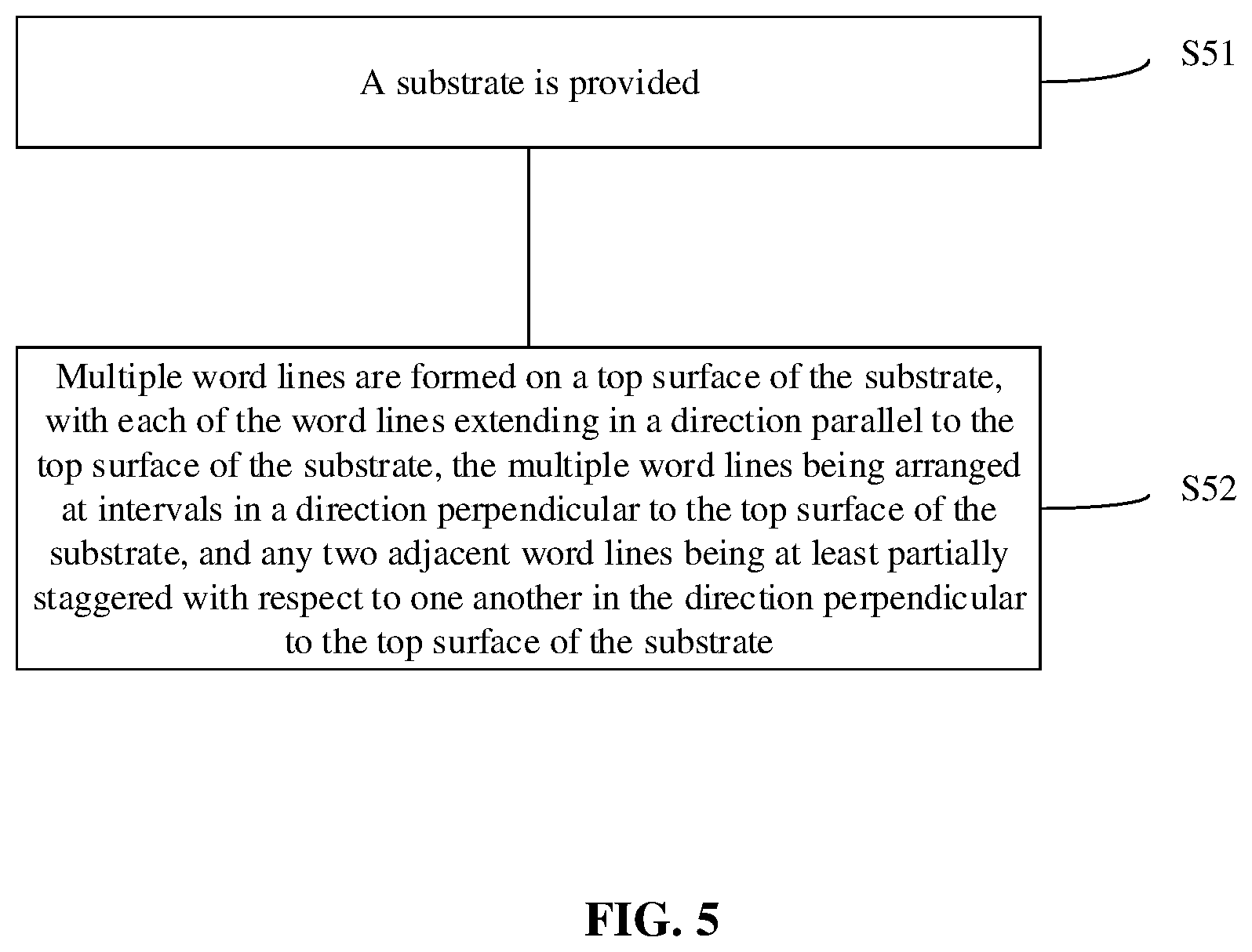 A substrate is provided

S51

Multiple word lines are formed on a top surface of the substrate, with each of the word lines extending in a direction parallel to the top surface of the substrate, the multiple word lines being arranged at intervals in a direction perpendicular to the top surface of the substrate, and any two adjacent word lines being at least partially staggered with respect to one another in the direction perpendicular to the top surface of the substrate

S52

FIG. 5